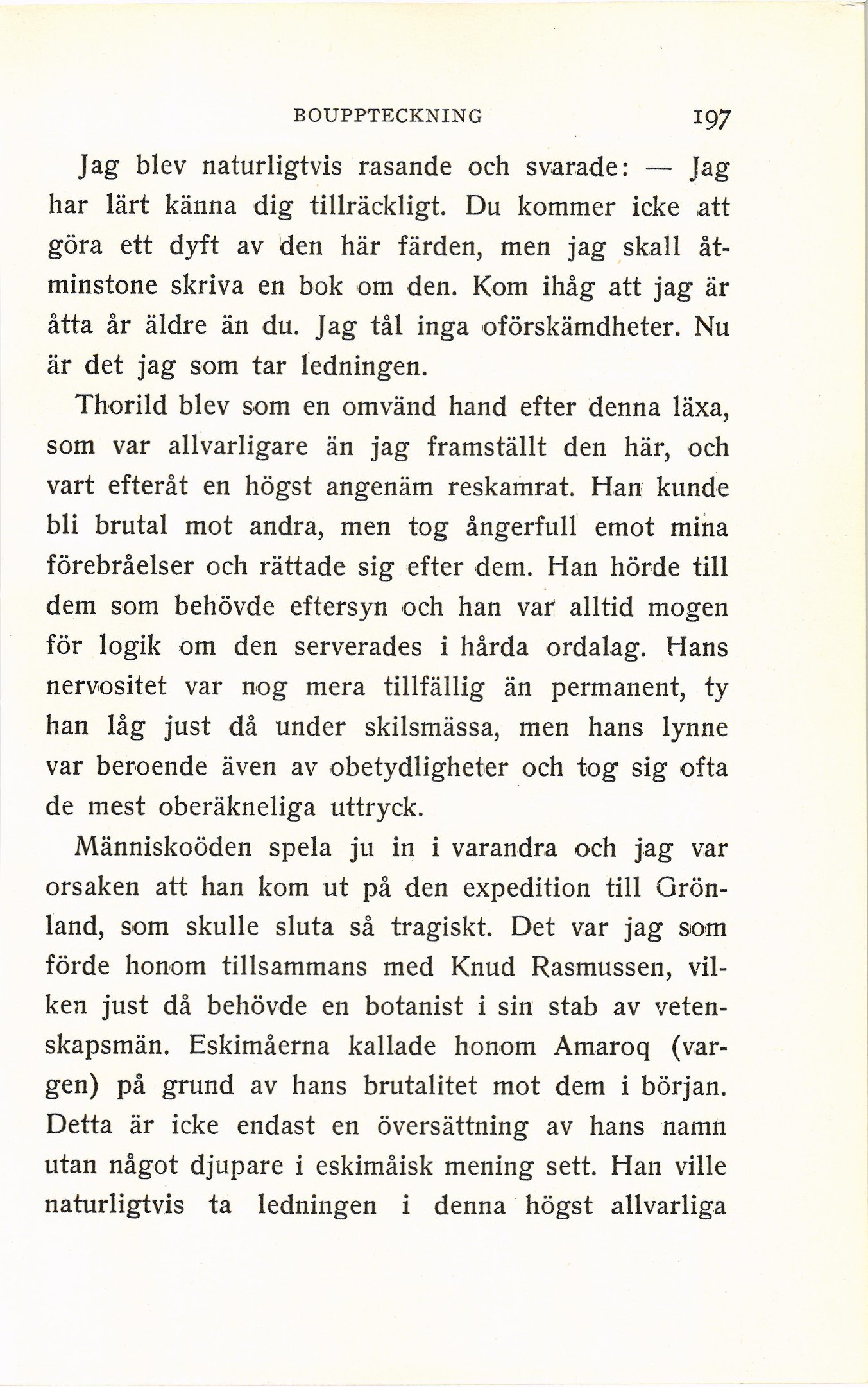 BOUPPTECKNING 197

Jag blev naturligtvis rasande och svarade: — Jag har lärt känna dig tillräckligt. Du kommer icke att göra ett dyft av den här färden, men jag skall åtminstone skriva en bok om den. Kom ihåg att jag är åtta år äldre än du. Jag tål inga oförskämdheter. Nu är det jag som tar ledningen.

Thorild blev som en omvänd hand efter denna läxa, som var allvarligare än jag framställt den här, och vart efteråt en högst angenäm reskamrat. Han kunde bli brutal mot andra, men tog ångerfull emot mina förebråelser och rättade sig efter dem. Han hörde till dem som behövde eftersyn och han var alltid mogen för logik om den serverades i hårda ordalag. Hans nervositet var nog mera tillfällig än permanent, ty han låg just då under skilsmässa, men hans lynne var beroende även av obetydligheter och tog sig ofta de mest oberäkneliga uttryck.

Människoöden spela ju in i varandra och jag var orsaken att han kom ut på den expedition till Grönland, som skulle sluta så tragiskt. Det var jag som förde honom tillsammans med Knud Rasmussen, vilken just då behövde en botanist i sin stab av vetenskapsmän. Eskimåerna kallade honom Amaroq (vargen) på grund av hans brutalitet mot dem i början. Detta är icke endast en översättning av hans namn utan något djupare i eskimåisk mening sett. Han ville naturligtvis ta ledningen i denna högst allvarliga